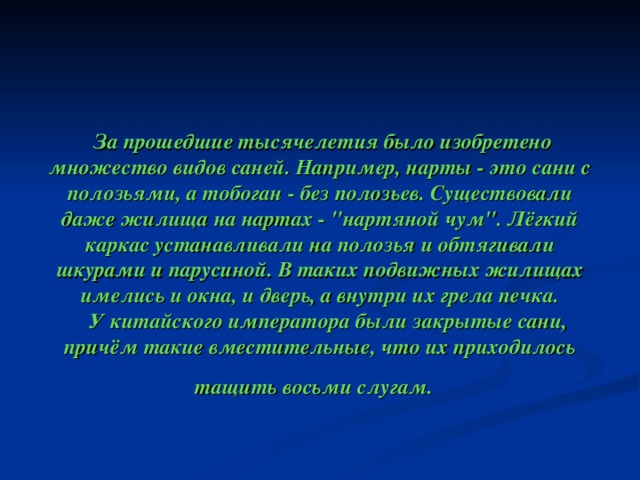 За прошедшие тысячелетия было изобретено множество видов саней. Например, нарты - это сани с полозьями, а тобоган - без полозьев. Существовали даже жилища на нартах - "нартяной чум". Лёгкий каркас устанавливали на полозья и обтягивали шкурами и парусиной. В таких подвижных жилищах имелись и окна, и дверь, а внутри их грела печка.

У китайского императора были закрытые сани, причём такие вместительные, что их приходилось тащить восьми слугам.